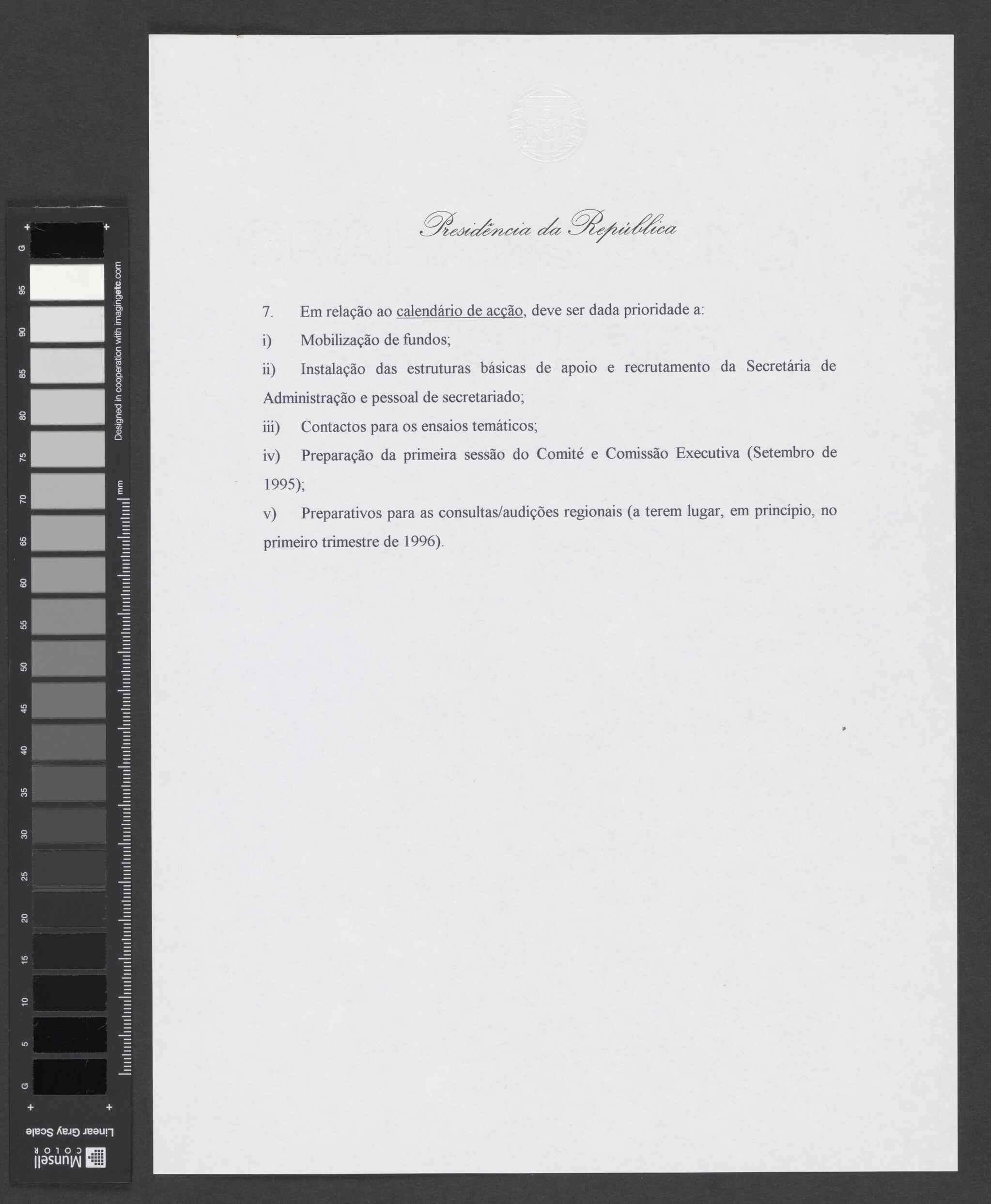 G 95 90 85 80 75 70 65 60 55 50 45 40 35 30 25 20 15 10 5 G

Designed in cooperation with imagingetc.com

mm

Linear Gray Scale

Munsell COLOR

Presidência da República

7. Em relação ao calendário de acção, deve ser dada prioridade a:

i) Mobilização de fundos;

ii) Instalação das estruturas básicas de apoio e recrutamento da Secretária de Administração e pessoal de secretariado;

iii) Contactos para os ensaios temáticos;

iv) Preparação da primeira sessão do Comité e Comissão Executiva (Setembro de 1995);

v) Preparativos para as consultas/audições regionais (a terem lugar, em princípio, no primeiro trimestre de 1996).